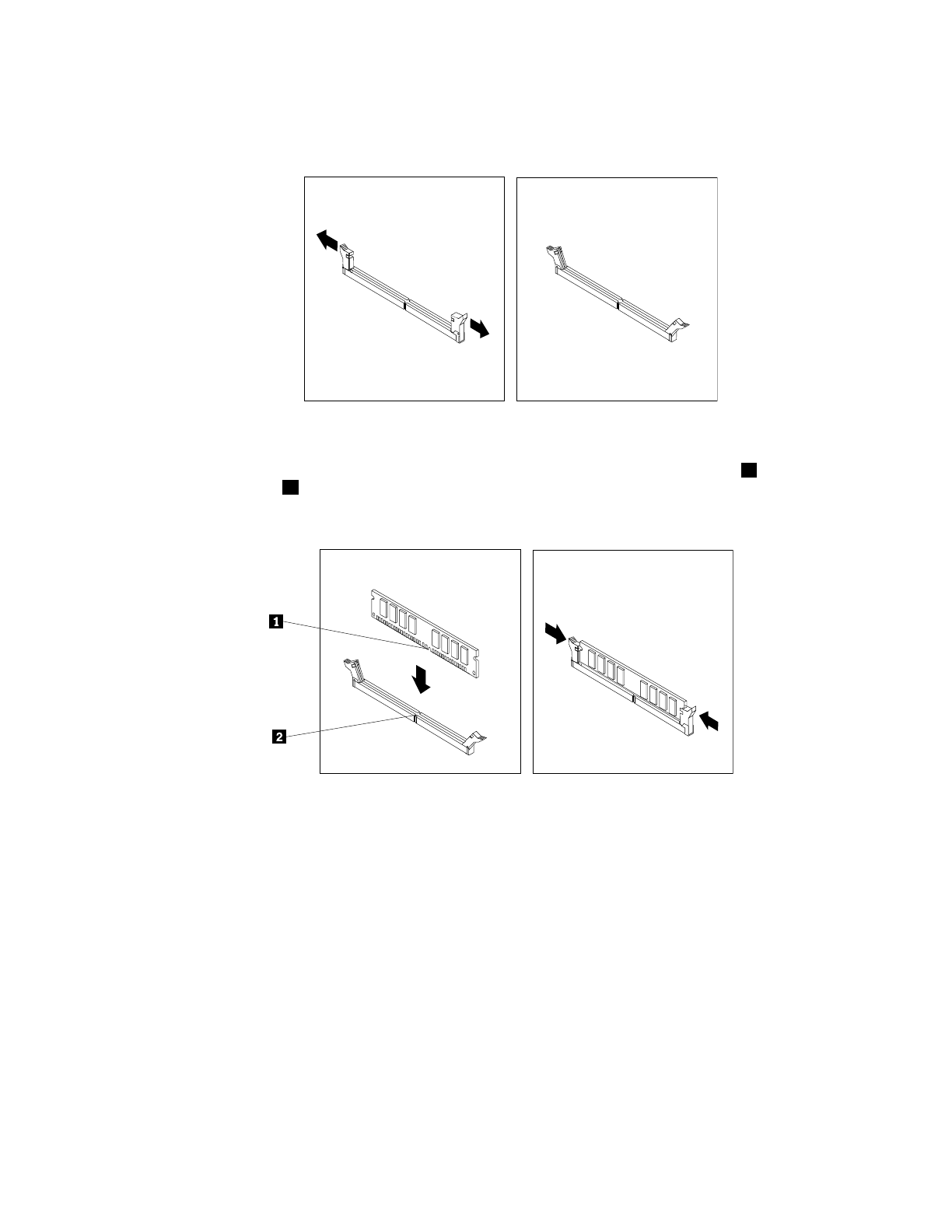 1

2